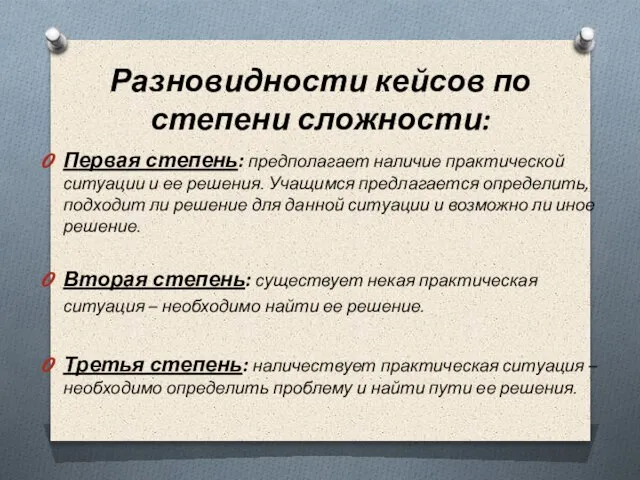 Разновидности кейсов по степени сложности:

Первая степень: предполагает наличие практической ситуации и ее решения. Учащимся предлагается определить, подходит ли решение для данной ситуации и возможно ли иное решение.

Вторая степень: существует некая практическая ситуация – необходимо найти ее решение.

Третья степень: наличествует практическая ситуация – необходимо определить проблему и найти пути ее решения.